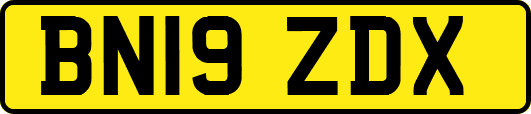 BN19 ZDX